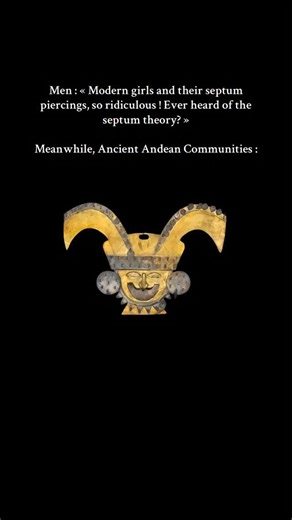 Men : « Modern girls and their septum piercings, so ridiculous ! Ever heard of the septum theory? »

Meanwhile, Ancient Andean Communities :